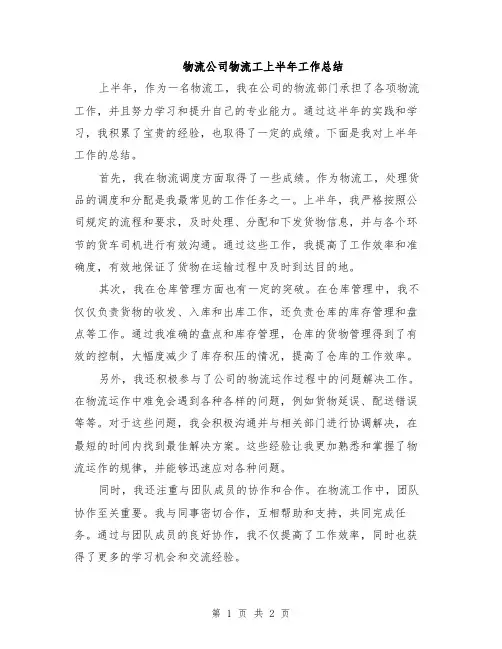 物流公司物流工上半年工作总结

上半年，作为一名物流工，我在公司的物流部门承担了各项物流工作，并且努力学习和提升自己的专业能力。通过这半年的实践和学习，我积累了宝贵的经验，也取得了一定的成绩。下面是我对上半年工作的总结。

首先，我在物流调度方面取得了一些成绩。作为物流工，处理货品的调度和分配是我最常见的工作任务之一。上半年，我严格按照公司规定的流程和要求，及时处理、分配和下发货物信息，并与各个环节的货车司机进行有效沟通。通过这些工作，我提高了工作效率和准确度，有效地保证了货物在运输过程中及时到达目的地。

其次，我在仓库管理方面也有一定的突破。在仓库管理中，我不仅仅负责货物的收发、入库和出库工作，还负责仓库的库存管理和盘点等工作。通过我准确的盘点和库存管理，仓库的货物管理得到了有效的控制，大幅度减少了库存积压的情况，提高了仓库的工作效率。

另外，我还积极参与了公司的物流运作过程中的问题解决工作。在物流运作中难免会遇到各种各样的问题，例如货物延误、配送错误等等。对于这些问题，我会积极沟通并与相关部门进行协调解决，在最短的时间内找到最佳解决方案。这些经验让我更加熟悉和掌握了物流运作的规律，并能够迅速应对各种问题。

同时，我还注重与团队成员的协作和合作。在物流工作中，团队协作至关重要。我与同事密切合作，互相帮助和支持，共同完成任务。通过与团队成员的良好协作，我不仅提高了工作效率，同时也获得了更多的学习机会和交流经验。

第 1 页 共 2 页